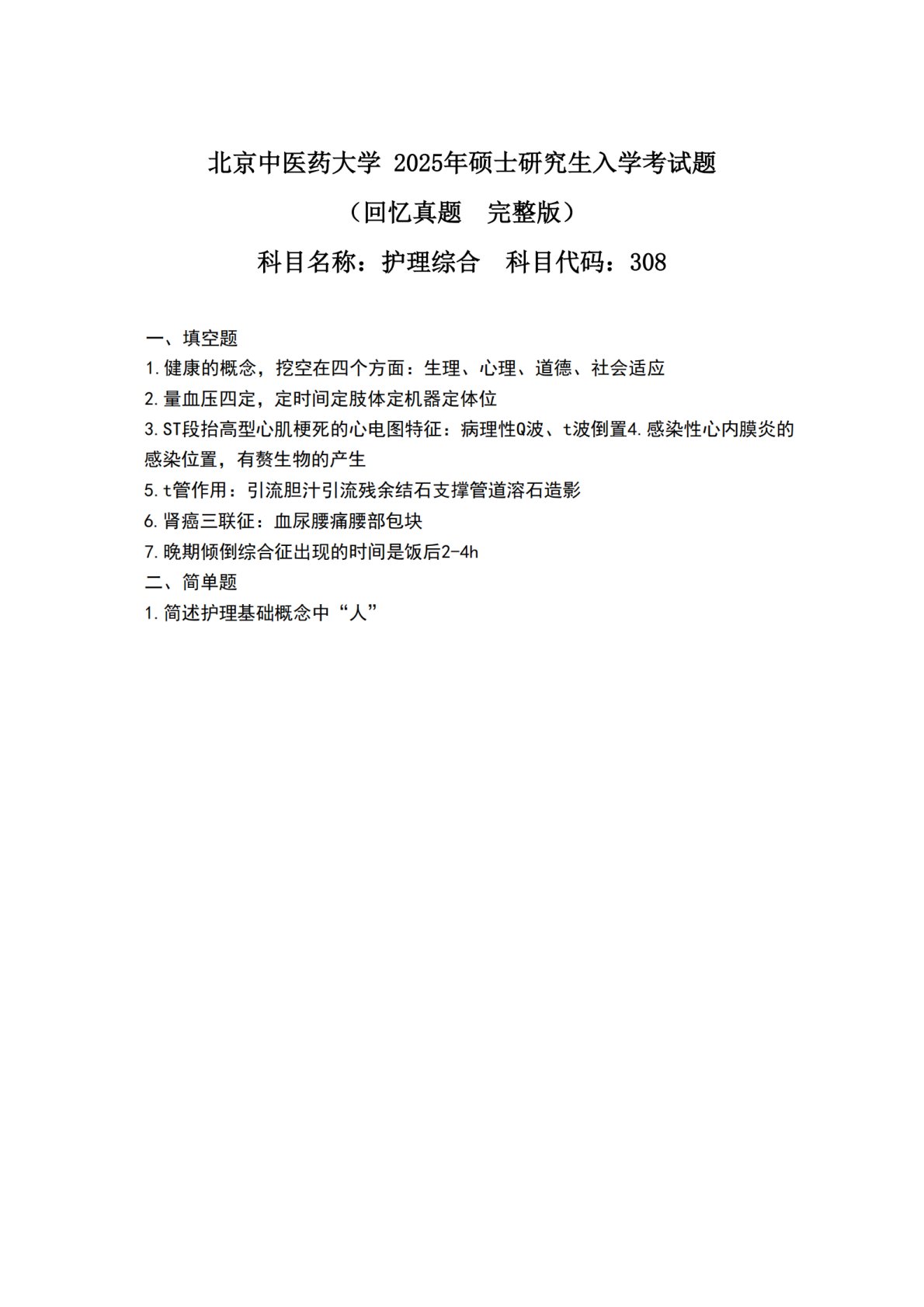 北京中医药大学 2025年硕士研究生入学考试题

（回忆真题　完整版）

科目名称：护理综合　科目代码：308

一、填空题

1.健康的概念，挖空在四个方面：生理、心理、道德、社会适应

2.量血压四定，定时间定肢体定机器定体位

3.ST段抬高型心肌梗死的心电图特征：病理性Q波、t波倒置4.感染性心内膜炎的感染位置，有赘生物的产生

5.t管作用：引流胆汁引流残余结石支撑管道溶石造影

6.肾癌三联征：血尿腰痛腰部包块

7.晚期倾倒综合征出现的时间是饭后2-4h

二、简单题

1.简述护理基础概念中“人”